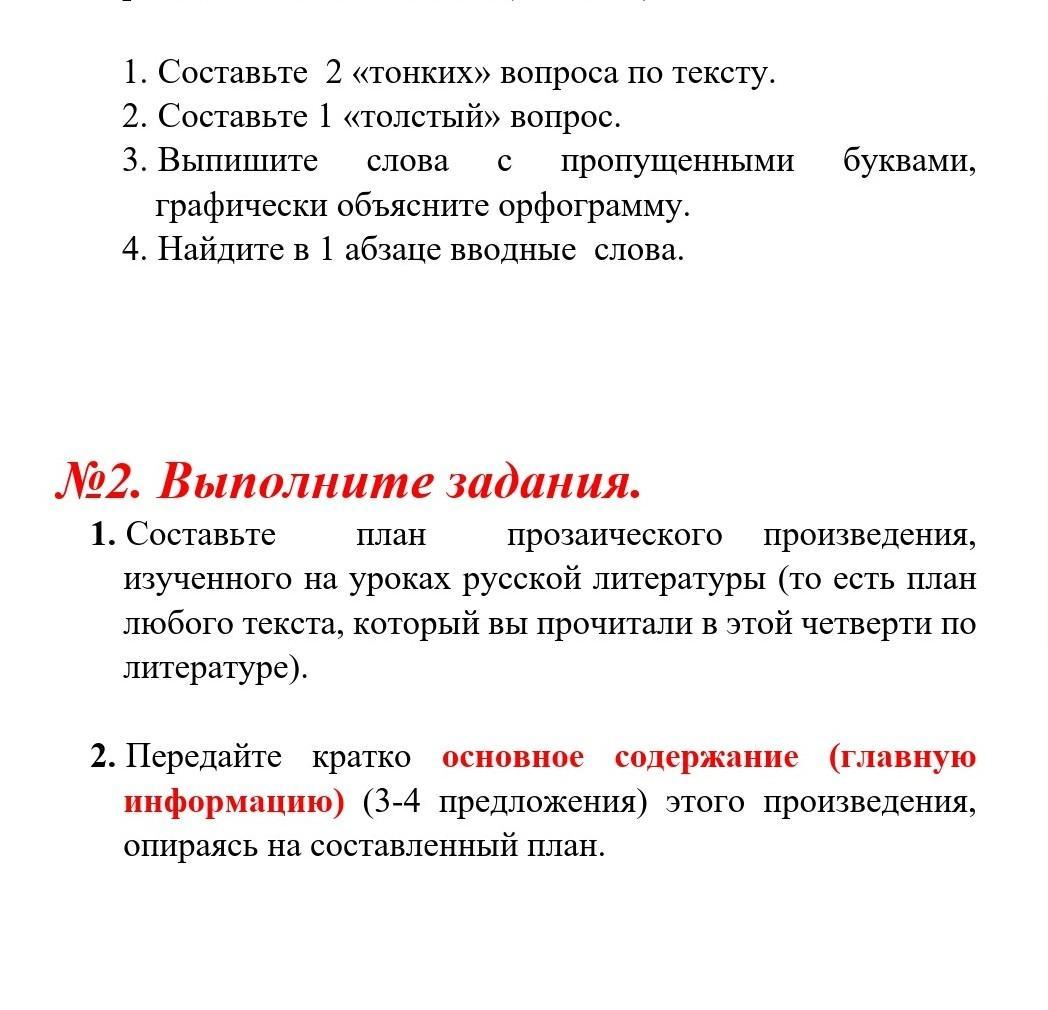 1. Составьте 2 «тонких» вопроса по тексту.
2. Составьте 1 «толстый» вопрос.
3. Выпишите слова с пропущенными буквами, графически объясните орфограмму.
4. Найдите в 1 абзаце вводные слова.

№2. Выполните задания.

1. Составьте план прозаического произведения, изученного на уроках русской литературы (то есть план любого текста, который вы прочитали в этой четверти по литературе).

2. Передайте кратко основное содержание (главную информацию) (3-4 предложения) этого произведения, опираясь на составленный план.